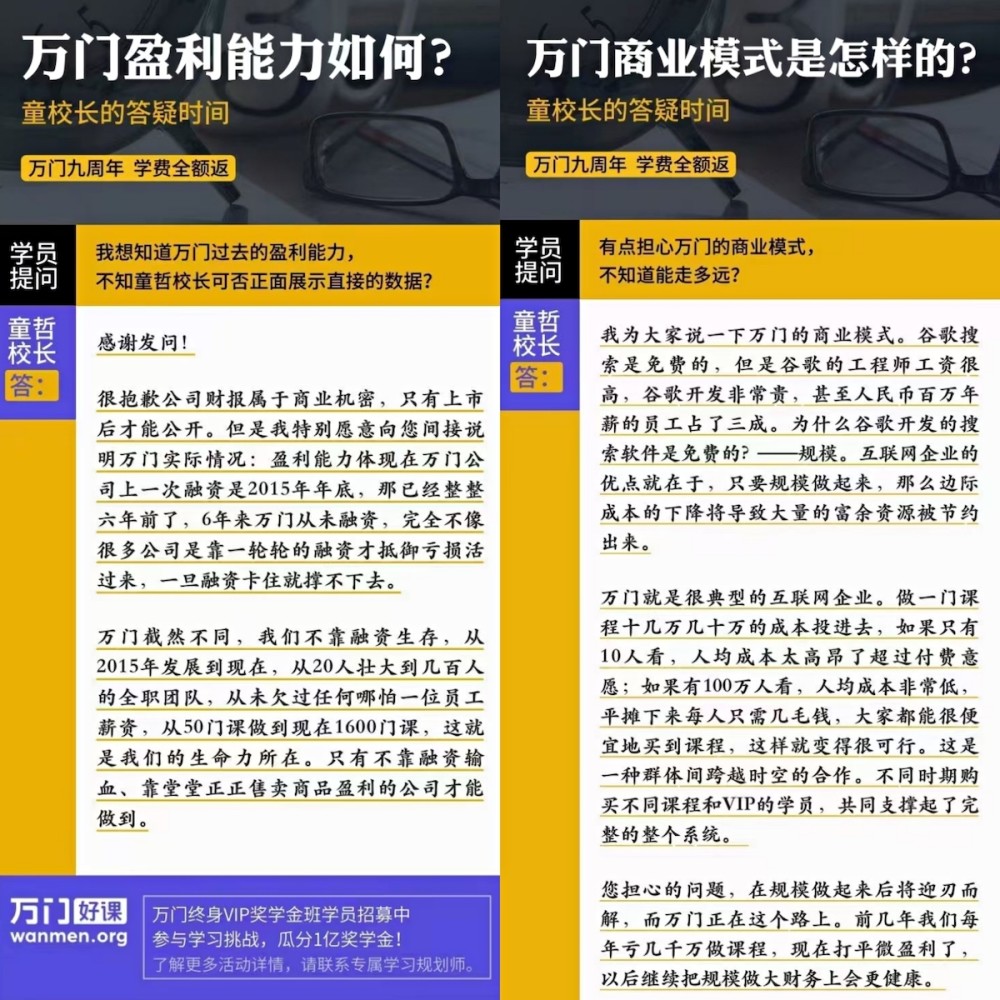 万门盈利能力如何?
童校长的答疑时间
万门九周年 学费全额返

学员提问
我想知道万门过去的盈利能力,不知童哲校长可否正面展示直接的数据?

童哲校长答:
感谢发问!

很抱歉公司财报属于商业机密,只有上市后才能公开。但是我特别愿意向您间接说明万门实际情况:盈利能力体现在万门公司上一次融资是2015年年底,那已经整整六年前了,6年来万门从未融资,完全不像很多公司是靠一轮轮的融资才抵御亏损活过来,一旦融资卡住就撑不下去。

万门截然不同,我们不靠融资生存,从2015年发展到现在,从20人壮大到几百人的全职团队,从未欠过任何哪怕一位员工薪资,从50门课做到现在1600门课,这就是我们的生命力所在。只有不靠融资输血、靠堂堂正正售卖商品盈利的公司才能做到。

万门好课
wanmen.org
万门终身VIP奖学金班学员招募中
参与学习挑战,瓜分1亿奖学金!
了解更多活动详情,请联系专属学习规划师。

万门商业模式是怎样的?
童校长的答疑时间
万门九周年 学费全额返

学员提问
有点担心万门的商业模式,不知道能走多远?

童哲校长答:
我为大家说一下万门的商业模式。谷歌搜索是免费的,但是谷歌的工程师工资很高,谷歌开发非常贵,甚至人民币百万年薪的员工占了三成。为什么谷歌开发的搜索软件是免费的?——规模。互联网企业的优点就在于,只要规模做起来,那么边际成本的下降将导致大量的富余资源被节约出来。

万门就是很典型的互联网企业。做一门课程十几万几十万的成本投进去,如果只有10人看,人均成本太高昂了超过付费意愿;如果有100万人看,人均成本非常低,平摊下来每人只需几毛钱,大家都能很便宜地买到课程,这样就变得很可行。这是一种群体间跨越时空的合作。不同时期购买不同课程和VIP的学员,共同支撑起了完整的整个系统。

您担心的问题,在规模做起来后将迎刃而解,而万门正在这个路上。前几年我们每年亏几千万做课程,现在打平微盈利了,以后继续把规模做大财务上会更健康。